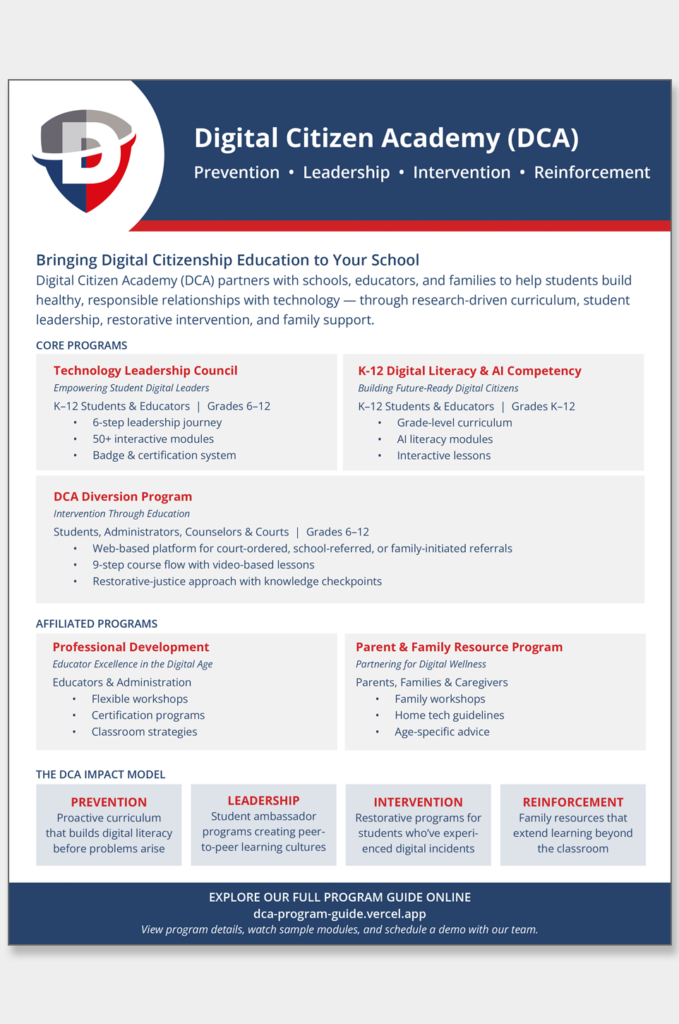 Digital Citizen Academy (DCA)
Prevention • Leadership • Intervention • Reinforcement

Bringing Digital Citizenship Education to Your School
Digital Citizen Academy (DCA) partners with schools, educators, and families to help students build healthy, responsible relationships with technology — through research-driven curriculum, student leadership, restorative intervention, and family support.

CORE PROGRAMS

Technology Leadership Council
Empowering Student Digital Leaders
K–12 Students & Educators | Grades 6–12
• 6-step leadership journey
• 50+ interactive modules
• Badge & certification system

K-12 Digital Literacy & AI Competency
Building Future-Ready Digital Citizens
K–12 Students & Educators | Grades K–12
• Grade-level curriculum
• AI literacy modules
• Interactive lessons

DCA Diversion Program
Intervention Through Education
Students, Administrators, Counselors & Courts | Grades 6–12
• Web-based platform for court-ordered, school-referred, or family-initiated referrals
• 9-step course flow with video-based lessons
• Restorative-justice approach with knowledge checkpoints

AFFILIATED PROGRAMS

Professional Development
Educator Excellence in the Digital Age
Educators & Administration
• Flexible workshops
• Certification programs
• Classroom strategies

Parent & Family Resource Program
Partnering for Digital Wellness
Parents, Families & Caregivers
• Family workshops
• Home tech guidelines
• Age-specific advice

THE DCA IMPACT MODEL

PREVENTION
Proactive curriculum that builds digital literacy before problems arise

LEADERSHIP
Student ambassador programs creating peer-to-peer learning cultures

INTERVENTION
Restorative programs for students who've experienced digital incidents

REINFORCEMENT
Family resources that extend learning beyond the classroom

EXPLORE OUR FULL PROGRAM GUIDE ONLINE
dca-program-guide.vercel.app
View program details, watch sample modules, and schedule a demo with our team.